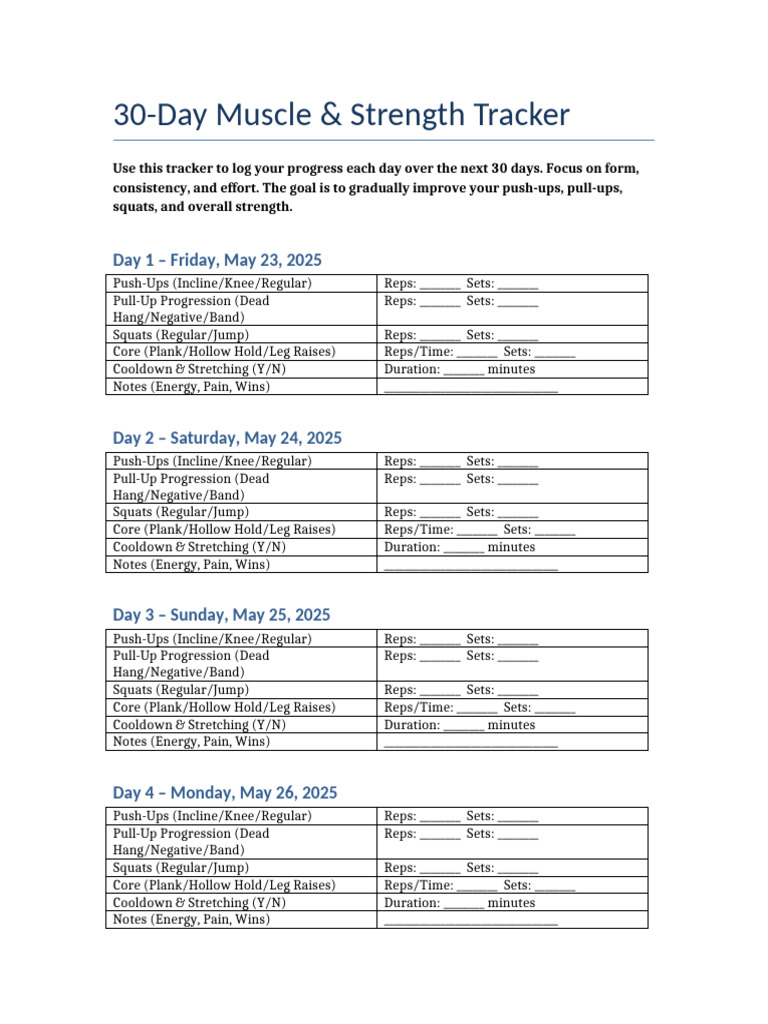 30-Day Muscle & Strength Tracker

Use this tracker to log your progress each day over the next 30 days. Focus on form, consistency, and effort. The goal is to gradually improve your push-ups, pull-ups, squats, and overall strength.

Day 1 – Friday, May 23, 2025

| Push-Ups (Incline/Knee/Regular) | Reps: ____ Sets: ____ |
|---|---|
| Pull-Up Progression (Dead Hang/Negative/Band) | Reps: ____ Sets: ____ |
| Squats (Regular/Jump) | Reps: ____ Sets: ____ |
| Core (Plank/Hollow Hold/Leg Raises) | Reps/Time: ____ Sets: ____ |
| Cooldown & Stretching (Y/N) | Duration: ____ minutes |
| Notes (Energy, Pain, Wins) | ____ |

Day 2 – Saturday, May 24, 2025

| Push-Ups (Incline/Knee/Regular) | Reps: ____ Sets: ____ |
|---|---|
| Pull-Up Progression (Dead Hang/Negative/Band) | Reps: ____ Sets: ____ |
| Squats (Regular/Jump) | Reps: ____ Sets: ____ |
| Core (Plank/Hollow Hold/Leg Raises) | Reps/Time: ____ Sets: ____ |
| Cooldown & Stretching (Y/N) | Duration: ____ minutes |
| Notes (Energy, Pain, Wins) | ____ |

Day 3 – Sunday, May 25, 2025

| Push-Ups (Incline/Knee/Regular) | Reps: ____ Sets: ____ |
|---|---|
| Pull-Up Progression (Dead Hang/Negative/Band) | Reps: ____ Sets: ____ |
| Squats (Regular/Jump) | Reps: ____ Sets: ____ |
| Core (Plank/Hollow Hold/Leg Raises) | Reps/Time: ____ Sets: ____ |
| Cooldown & Stretching (Y/N) | Duration: ____ minutes |
| Notes (Energy, Pain, Wins) | ____ |

Day 4 – Monday, May 26, 2025

| Push-Ups (Incline/Knee/Regular) | Reps: ____ Sets: ____ |
|---|---|
| Pull-Up Progression (Dead Hang/Negative/Band) | Reps: ____ Sets: ____ |
| Squats (Regular/Jump) | Reps: ____ Sets: ____ |
| Core (Plank/Hollow Hold/Leg Raises) | Reps/Time: ____ Sets: ____ |
| Cooldown & Stretching (Y/N) | Duration: ____ minutes |
| Notes (Energy, Pain, Wins) | ____ |